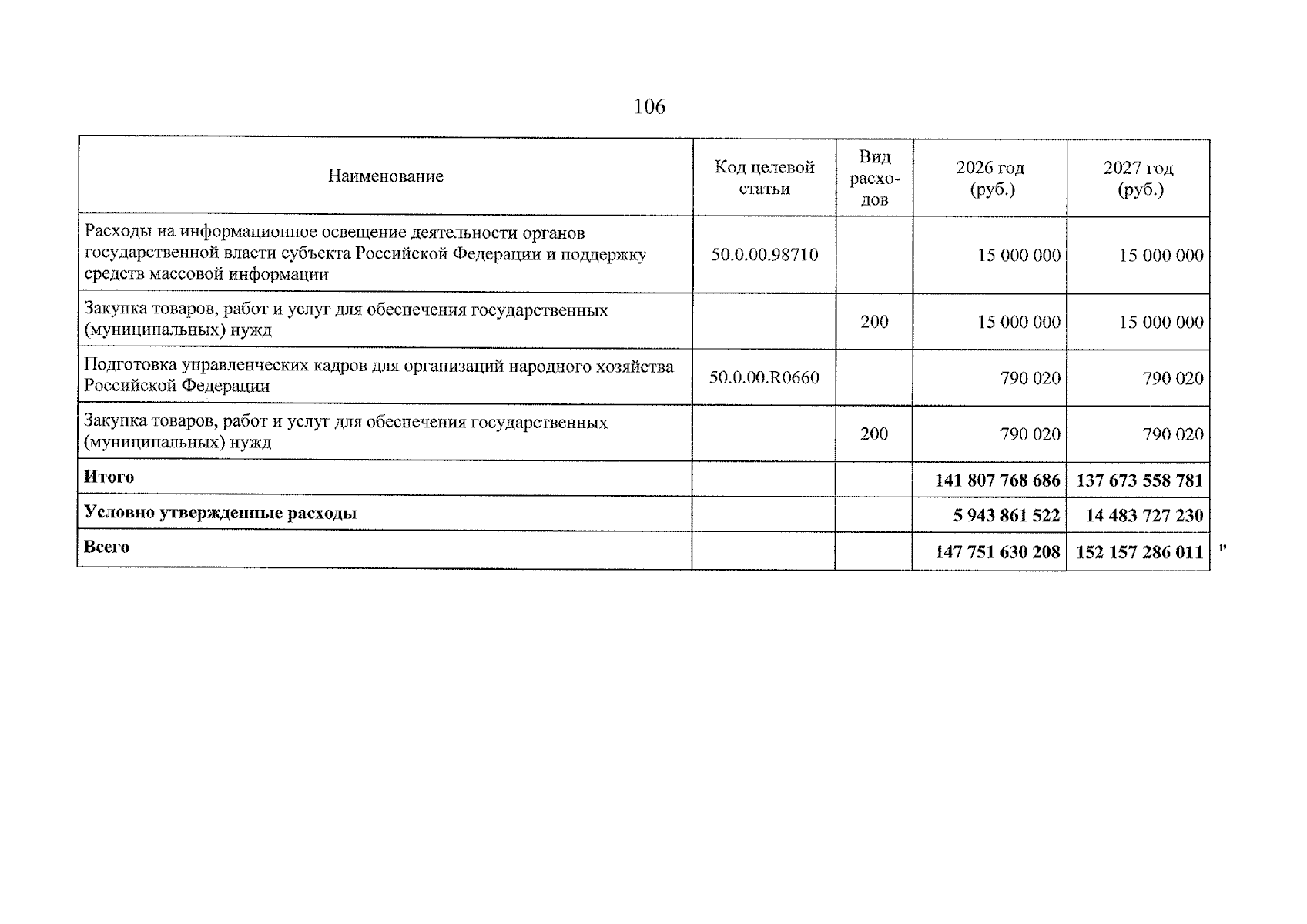 106

| Наименование | Код целевой статьи | Вид расходов | 2026 год (руб.) | 2027 год (руб.) |
|---|---|---|---|---|
| Расходы на информационное освещение деятельности органов государственной власти субъекта Российской Федерации и поддержку средств массовой информации | 50.0.00.98710 |  | 15 000 000 | 15 000 000 |
| Закупка товаров, работ и услуг для обеспечения государственных (муниципальных) нужд |  | 200 | 15 000 000 | 15 000 000 |
| Подготовка управленческих кадров для организаций народного хозяйства Российской Федерации | 50.0.00.R0660 |  | 790 020 | 790 020 |
| Закупка товаров, работ и услуг для обеспечения государственных (муниципальных) нужд |  | 200 | 790 020 | 790 020 |
| Итого |  |  | 141 807 768 686 | 137 673 558 781 |
| Условно утвержденные расходы |  |  | 5 943 861 522 | 14 483 727 230 |
| Всего |  |  | 147 751 630 208 | 152 157 286 011 |

"